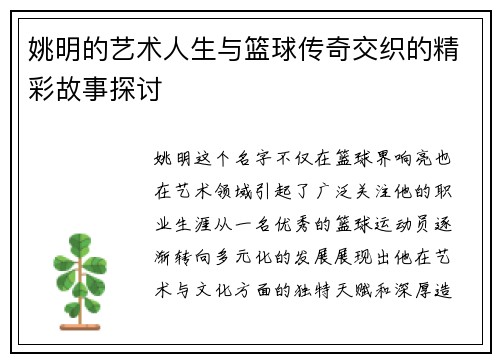 姚明的艺术人生与篮球传奇交织的精彩故事探讨

姚明这个名字不仅在篮球界响亮也在艺术领域引起了广泛关注他的职业生涯从一名优秀的篮球运动员逐渐转向多元化的发展展现出他在艺术与文化方面的独特天赋和深厚造